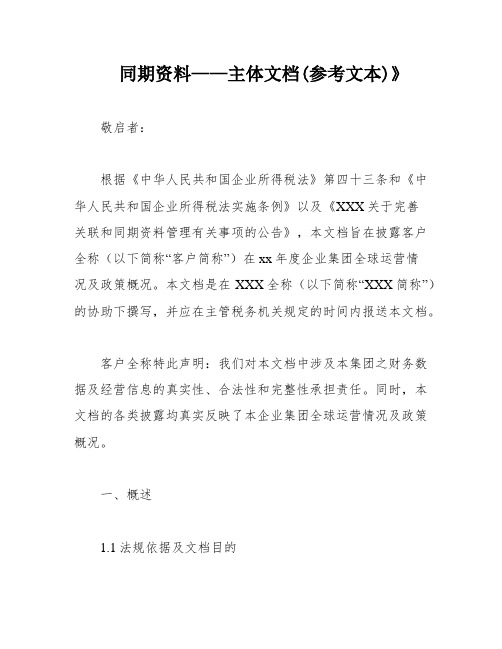 同期资料——主体文档(参考文本)》

敬启者：

根据《中华人民共和国企业所得税法》第四十三条和《中华人民共和国企业所得税法实施条例》以及《XXX关于完善关联和同期资料管理有关事项的公告》，本文档旨在披露客户全称（以下简称“客户简称”）在xx年度企业集团全球运营情况及政策概况。本文档是在XXX全称（以下简称“XXX简称”）的协助下撰写，并应在主管税务机关规定的时间内报送本文档。

客户全称特此声明：我们对本文档中涉及本集团之财务数据及经营信息的真实性、合法性和完整性承担责任。同时，本文档的各类披露均真实反映了本企业集团全球运营情况及政策概况。

一、概述

1.1 法规依据及文档目的